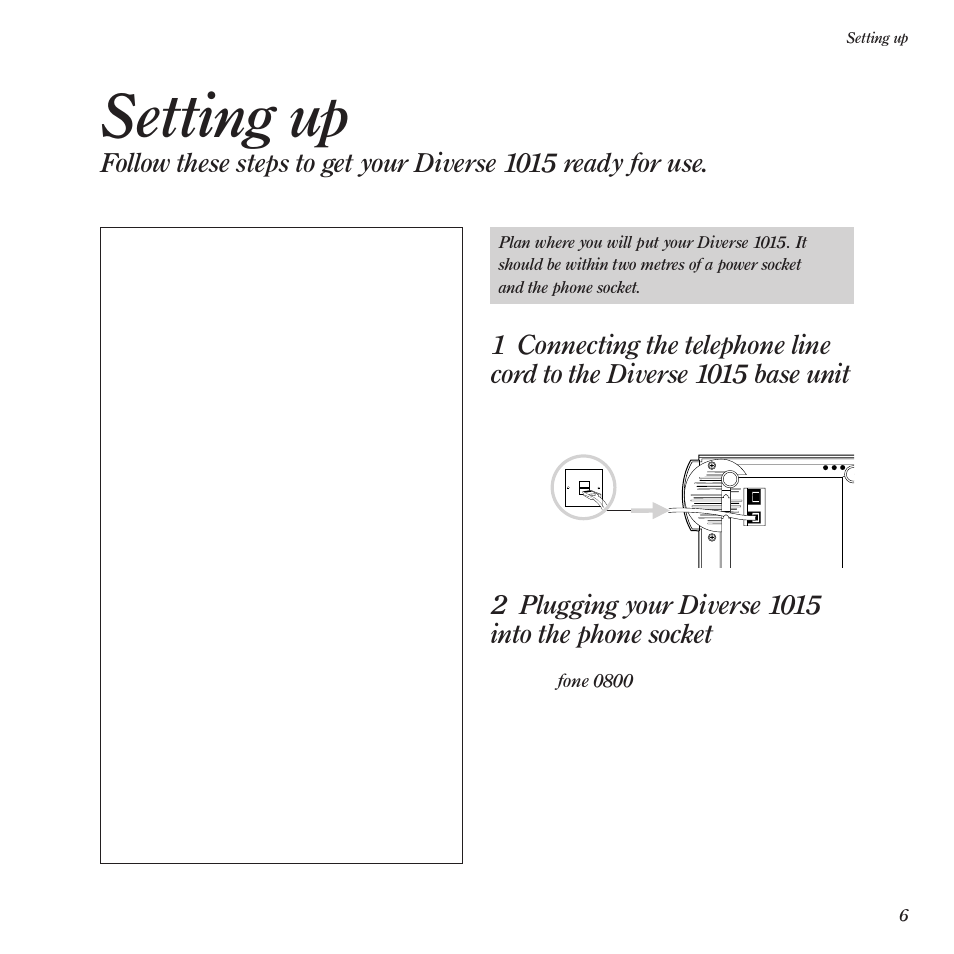 Setting up

Setting up

Follow these steps to get your Diverse 1015 ready for use.

Plan where you will put your Diverse 1015. It should be within two metres of a power socket and the phone socket.

1 Connecting the telephone line cord to the Diverse 1015 base unit

2 Plugging your Diverse 1015 into the phone socket

fone 0800

6